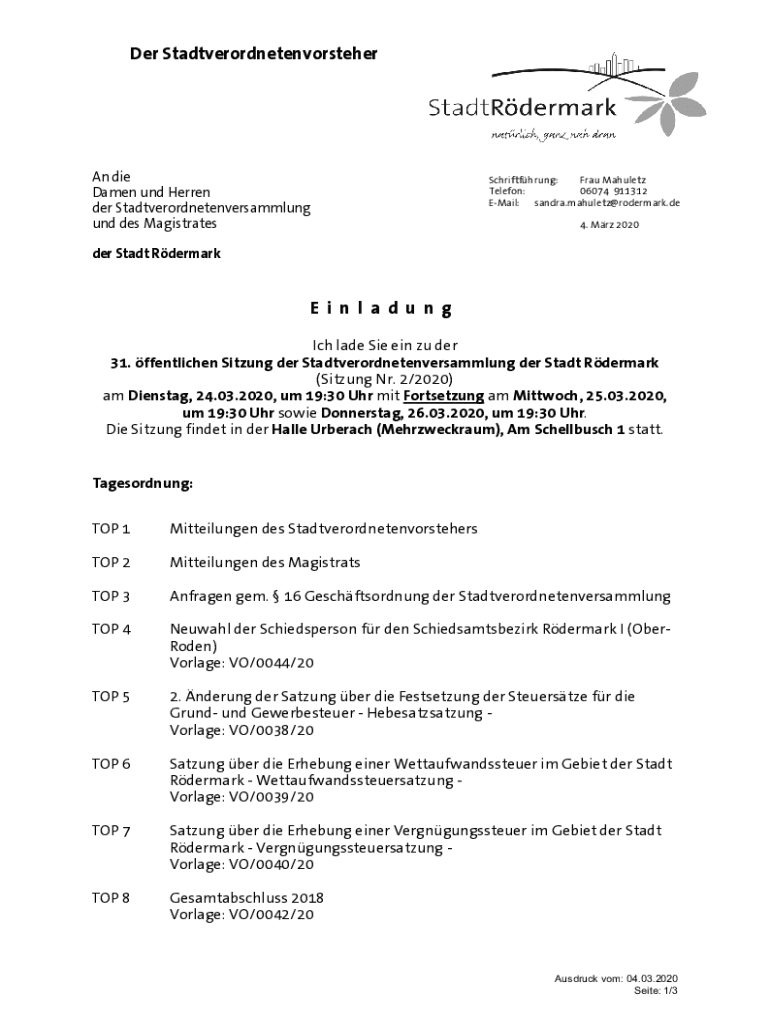 Der Stadtverordnetenvorsteher

StadtRödermark
natürlich, ganz nah dran

An die
Damen und Herren
der Stadtverordnetenversammlung
und des Magistrates

der Stadt Rödermark

Schriftführung: Frau Mahuletz
Telefon: 06074 911312
E-Mail: sandra.mahuletz@rodermark.de

4. März 2020

Einladung

Ich lade Sie ein zu der
31. öffentlichen Sitzung der Stadtverordnetenversammlung der Stadt Rödermark
(Sitzung Nr. 2/2020)
am Dienstag, 24.03.2020, um 19:30 Uhr mit Fortsetzung am Mittwoch, 25.03.2020, um 19:30 Uhr sowie Donnerstag, 26.03.2020, um 19:30 Uhr.
Die Sitzung findet in der Halle Urberach (Mehrzweckraum), Am Schellbusch 1 statt.

Tagesordnung:

TOP 1 Mitteilungen des Stadtverordnetenvorstehers

TOP 2 Mitteilungen des Magistrats

TOP 3 Anfragen gem. § 16 Geschäftsordnung der Stadtverordnetenversammlung

TOP 4 Neuwahl der Schiedsperson für den Schiedsamtsbezirk Rödermark I (Ober-Roden)
Vorlage: VO/0044/20

TOP 5 2. Änderung der Satzung über die Festsetzung der Steuersätze für die Grund- und Gewerbesteuer - Hebesatzsatzung -
Vorlage: VO/0038/20

TOP 6 Satzung über die Erhebung einer Wettaufwandssteuer im Gebiet der Stadt Rödermark - Wettaufwandssteuersatzung -
Vorlage: VO/0039/20

TOP 7 Satzung über die Erhebung einer Vergnügungssteuer im Gebiet der Stadt Rödermark - Vergnügungssteuersatzung -
Vorlage: VO/0040/20

TOP 8 Gesamtabschluss 2018
Vorlage: VO/0042/20

Ausdruck vom: 04.03.2020
Seite: 1/3